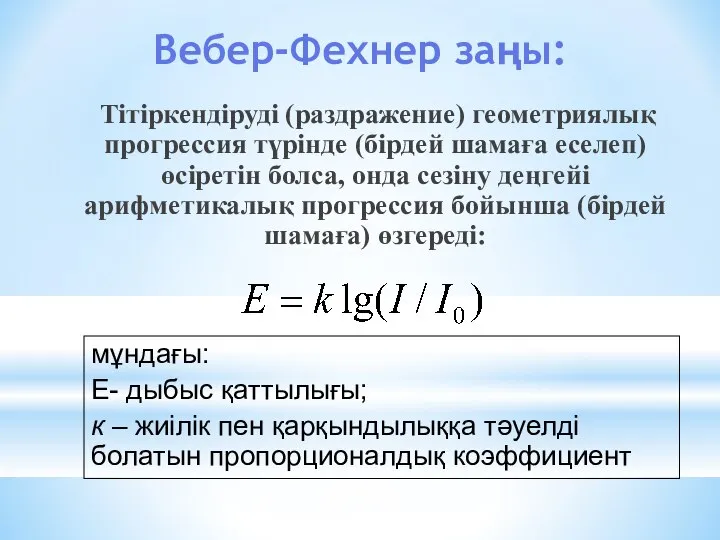 Вебер-Фехнер заңы:

Тітіркендіруді (раздражение) геометриялық прогрессия түрінде (бірдей шамаға еселеп) өсіретін болса, онда сезіну деңгейі арифметикалық прогрессия бойынша (бірдей шамаға) өзгереді:

$E = k \lg(I / I_0)$

мұндағы:
Е- дыбыс қаттылығы;
к – жиілік пен қарқындылыққа тәуелді болатын пропорционалдық коэффициент